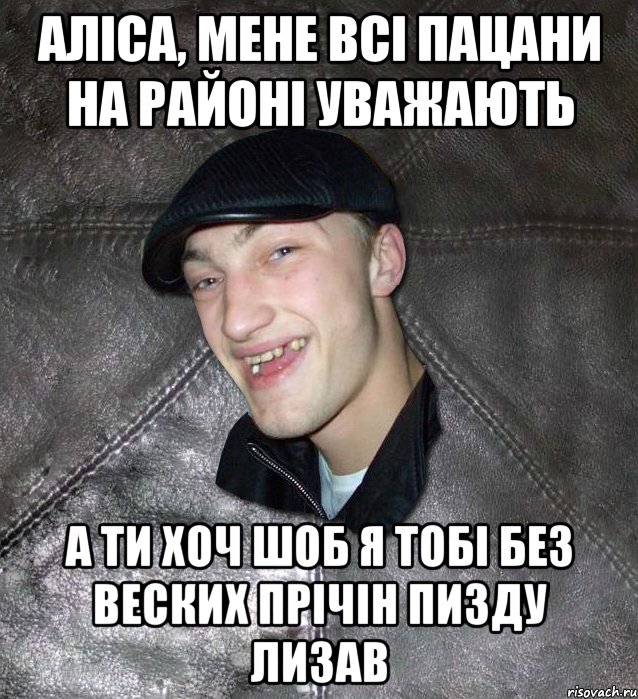 АЛІСА, МЕНЕ ВСІ ПАЦАНИ НА РАЙОНІ УВАЖАЮТЬ

А ТИ ХОЧ ШОБ Я ТОБІ БЕЗ ВЕСКИХ ПРІЧІН ПИЗДУ ЛИЗАВ

risovach.ru